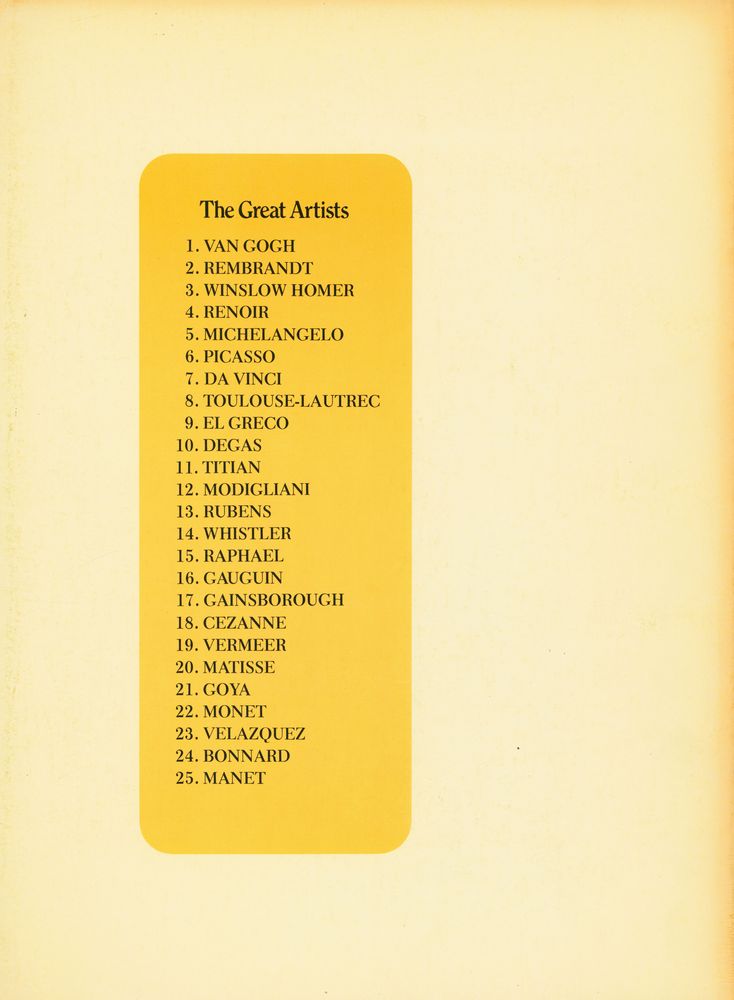 The Great Artists

1. VAN GOGH
2. REMBRANDT
3. WINSLOW HOMER
4. RENOIR
5. MICHELANGELO
6. PICASSO
7. DA VINCI
8. TOULOUSE-LAUTREC
9. EL GRECO
10. DEGAS
11. TITIAN
12. MODIGLIANI
13. RUBENS
14. WHISTLER
15. RAPHAEL
16. GAUGUIN
17. GAINSBOROUGH
18. CEZANNE
19. VERMEER
20. MATISSE
21. GOYA
22. MONET
23. VELAZQUEZ
24. BONNARD
25. MANET